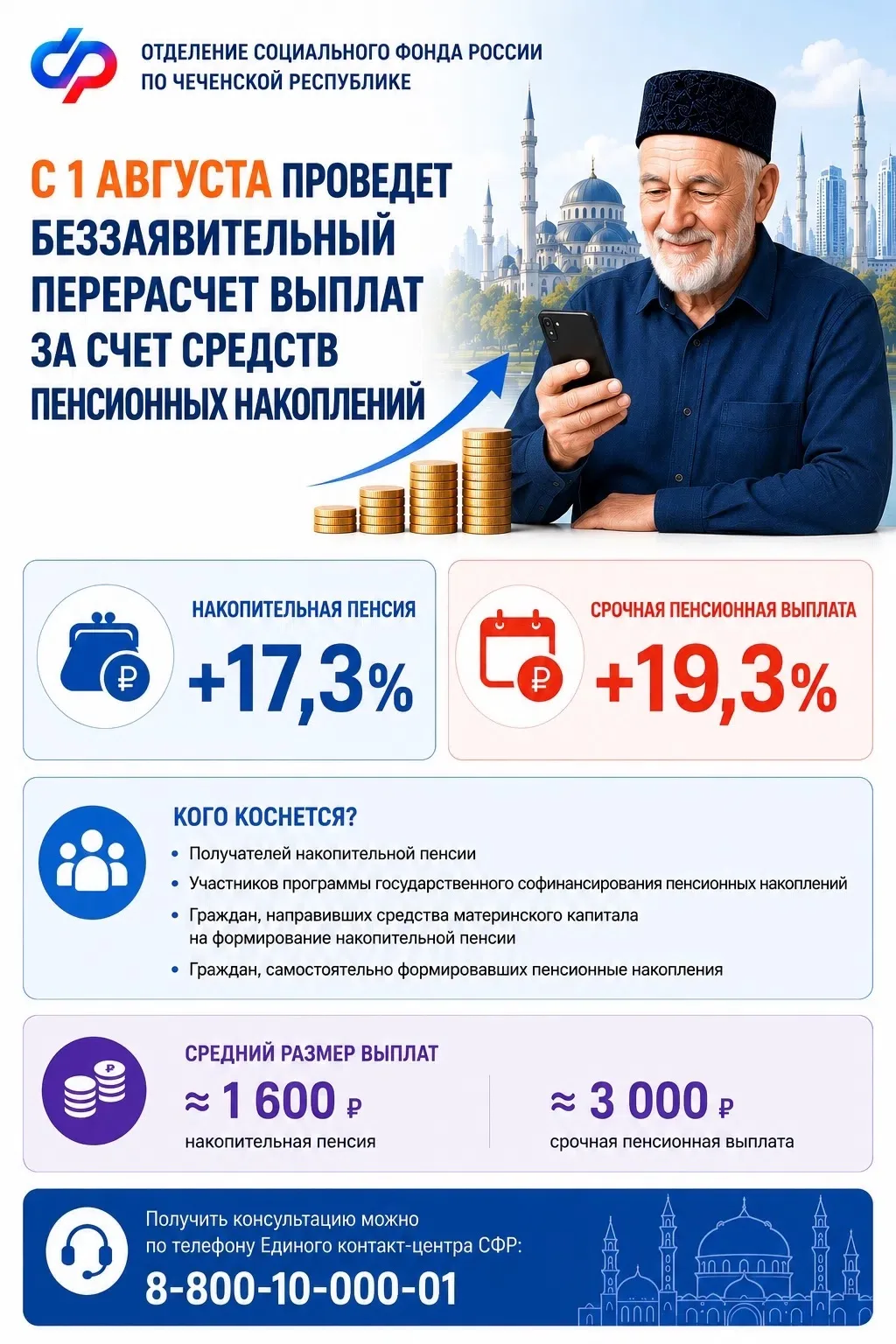 ОТДЕЛЕНИЕ СОЦИАЛЬНОГО ФОНДА РОССИИ ПО ЧЕЧЕНСКОЙ РЕСПУБЛИКЕ

С 1 АВГУСТА ПРОВЕДЕТ БЕЗЗАЯВИТЕЛЬНЫЙ ПЕРЕРАСЧЕТ ВЫПЛАТ ЗА СЧЕТ СРЕДСТВ ПЕНСИОННЫХ НАКОПЛЕНИЙ

НАКОПИТЕЛЬНАЯ ПЕНСИЯ
+17,3%

СРОЧНАЯ ПЕНСИОННАЯ ВЫПЛАТА
+19,3%

КОГО КОСНЕТСЯ?
• Получателей накопительной пенсии
• Участников программы государственного софинансирования пенсионных накоплений
• Граждан, направивших средства материнского капитала на формирование накопительной пенсии
• Граждан, самостоятельно формировавших пенсионные накопления

СРЕДНИЙ РАЗМЕР ВЫПЛАТ
≈ 1 600 ₽
накопительная пенсия
≈ 3 000 ₽
срочная пенсионная выплата

Получить консультацию можно по телефону Единого контакт-центра СФР:
8-800-10-000-01